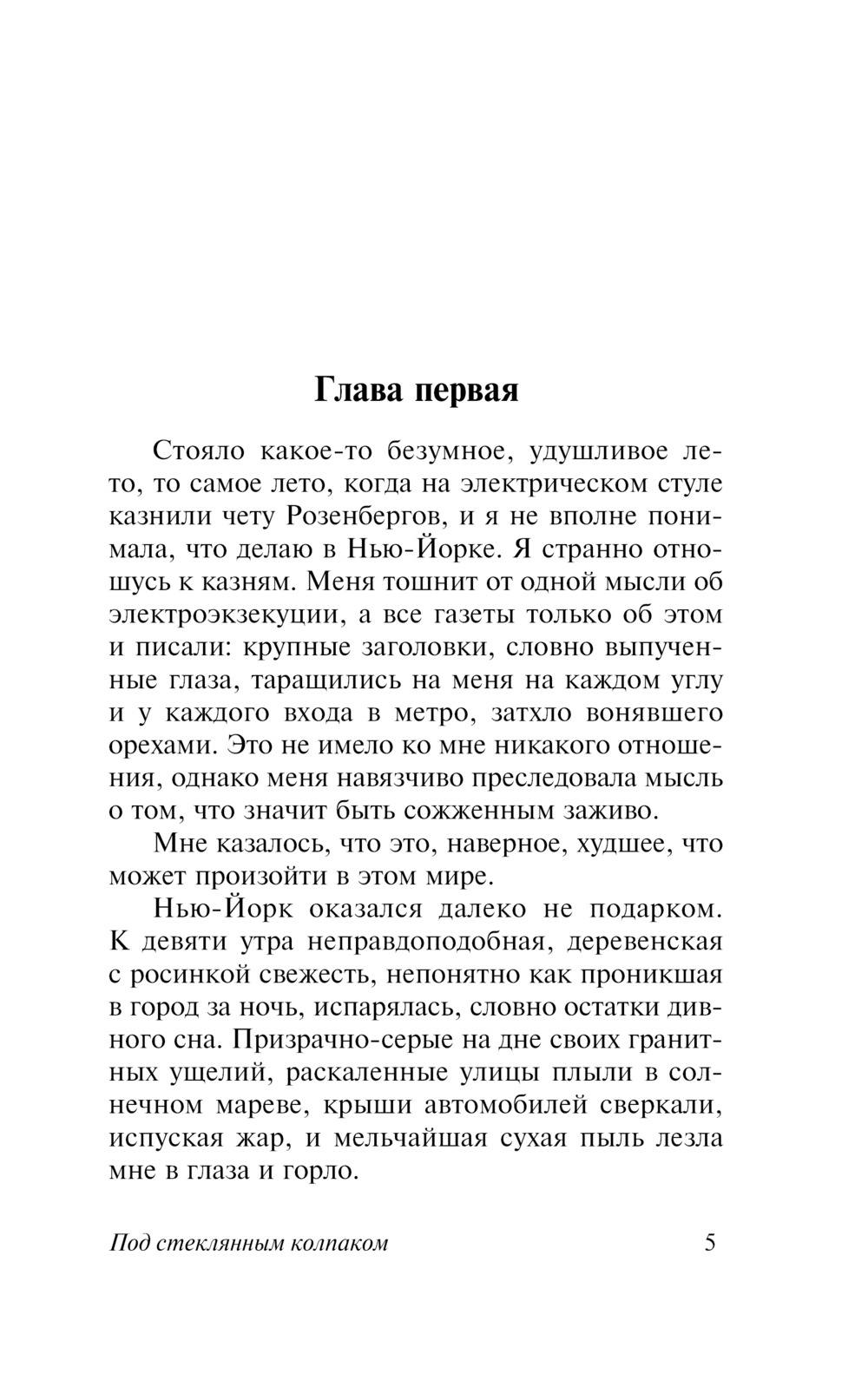 Глава первая

Стояло какое-то безумное, удушливое лето, то самое лето, когда на электрическом стуле казнили чету Розенбергов, и я не вполне понимала, что делаю в Нью-Йорке. Я странно отношусь к казням. Меня тошнит от одной мысли об электроэкзекуции, а все газеты только об этом и писали: крупные заголовки, словно выпученные глаза, таращились на меня на каждом углу и у каждого входа в метро, затхло вонявшего орехами. Это не имело ко мне никакого отношения, однако меня навязчиво преследовала мысль о том, что значит быть сожженным заживо.

Мне казалось, что это, наверное, худшее, что может произойти в этом мире.

Нью-Йорк оказался далеко не подарком. К девяти утра неправдоподобная, деревенская с росинкой свежесть, непонятно как проникшая в город за ночь, испарялась, словно остатки дивного сна. Призрачно-серые на дне своих гранитных ущелий, раскаленные улицы плыли в солнечном мареве, крыши автомобилей сверкали, испуская жар, и мельчайшая сухая пыль лезла мне в глаза и горло.

Под стеклянным колпаком 5